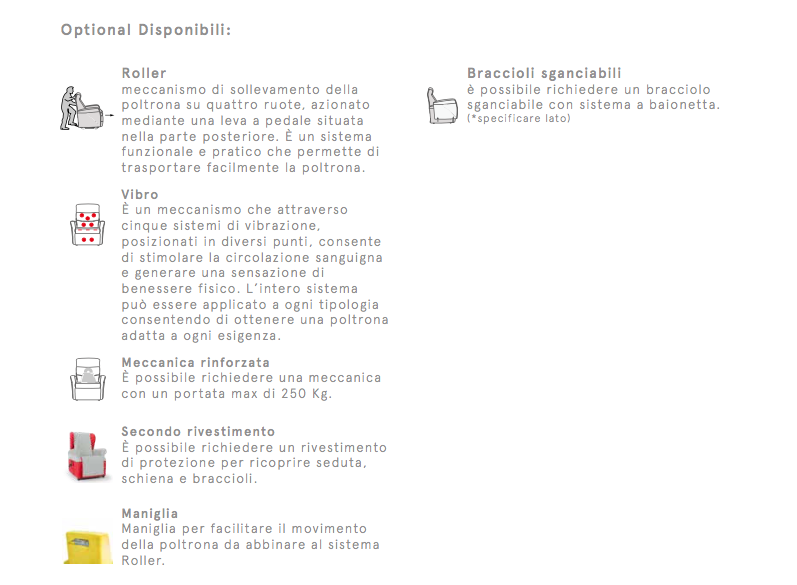 Optional Disponibili:

Roller
meccanismo di sollevamento della poltrona su quattro ruote, azionato mediante una leva a pedale situata nella parte posteriore. È un sistema funzionale e pratico che permette di trasportare facilmente la poltrona.

Vibro
È un meccanismo che attraverso cinque sistemi di vibrazione, posizionati in diversi punti, consente di stimolare la circolazione sanguigna e generare una sensazione di benessere fisico. L'intero sistema può essere applicato a ogni tipologia consentendo di ottenere una poltrona adatta a ogni esigenza.

Meccanica rinforzata
È possibile richiedere una meccanica con un portata max di 250 Kg.

Secondo rivestimento
È possibile richiedere un rivestimento di protezione per ricoprire seduta, schiena e braccioli.

Maniglia
Maniglia per facilitare il movimento della poltrona da abbinare al sistema Roller.

Braccioli sganciabili
è possibile richiedere un bracciolo sganciabile con sistema a baionetta.
(*specificare lato)